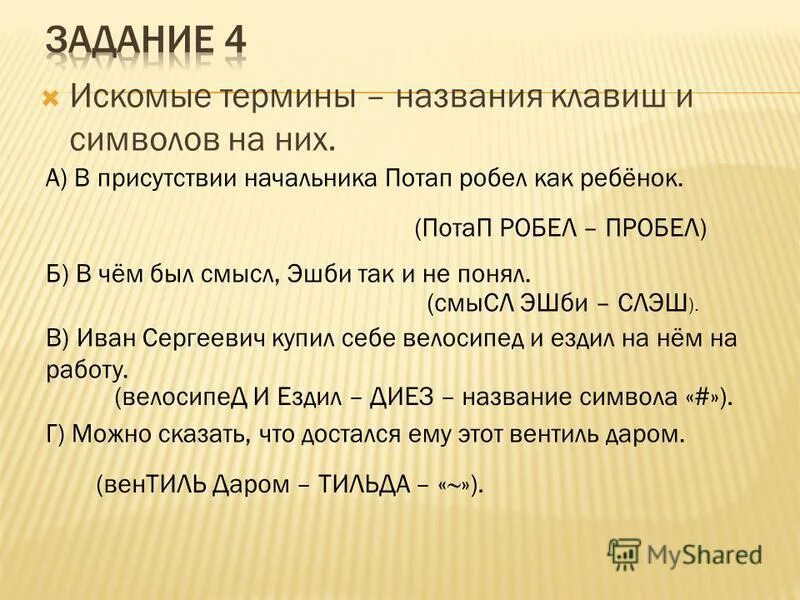 ЗАДАНИЕ 4

Искомые термины – названия клавиш и символов на них.

А) В присутствии начальника Потап робел как ребёнок.

(ПотаП РОБЕЛ – ПРОБЕЛ)

Б) В чём был смысл, Эшби так и не понял.

(смыСЛ ЭШби – СЛЭШ).

В) Иван Сергеевич купил себе велосипед и ездил на нём на работу.

(велосипеД И Ездил – ДИЕЗ – название символа «#»).

Г) Можно сказать, что достался ему этот вентиль даром.

(венТИЛЬ Даром – ТИЛЬДА – «~»).

MyShared